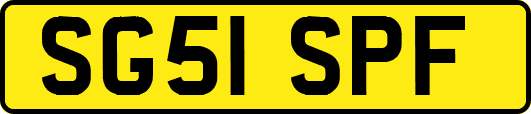 SG51 SPF